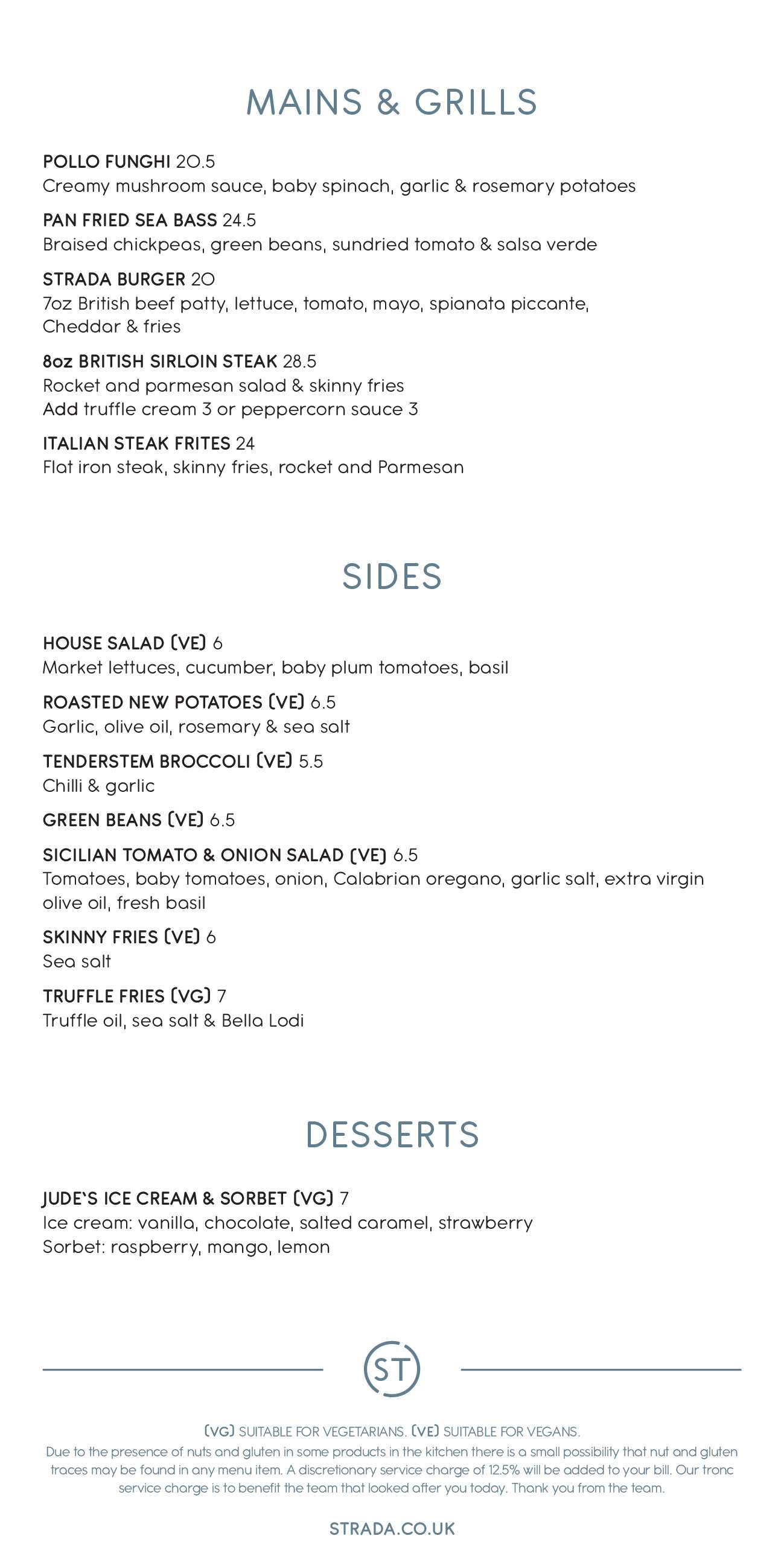 MAINS & GRILLS

POLLO FUNGHI 20.5
Creamy mushroom sauce, baby spinach, garlic & rosemary potatoes

PAN FRIED SEA BASS 24.5
Braised chickpeas, green beans, sundried tomato & salsa verde

STRADA BURGER 20
7oz British beef patty, lettuce, tomato, mayo, spianata piccante, Cheddar & fries

8oz BRITISH SIRLOIN STEAK 28.5
Rocket and parmesan salad & skinny fries
Add truffle cream 3 or peppercorn sauce 3

ITALIAN STEAK FRITES 24
Flat iron steak, skinny fries, rocket and Parmesan

SIDES

HOUSE SALAD (VE) 6
Market lettuces, cucumber, baby plum tomatoes, basil

ROASTED NEW POTATOES (VE) 6.5
Garlic, olive oil, rosemary & sea salt

TENDERSTEM BROCCOLI (VE) 5.5
Chilli & garlic

GREEN BEANS (VE) 6.5

SICILIAN TOMATO & ONION SALAD (VE) 6.5
Tomatoes, baby tomatoes, onion, Calabrian oregano, garlic salt, extra virgin olive oil, fresh basil

SKINNY FRIES (VE) 6
Sea salt

TRUFFLE FRIES (VG) 7
Truffle oil, sea salt & Bella Lodi

DESSERTS

JUDE`S ICE CREAM & SORBET (VG) 7
Ice cream: vanilla, chocolate, salted caramel, strawberry
Sorbet: raspberry, mango, lemon

ST

(VG) SUITABLE FOR VEGETARIANS. (VE) SUITABLE FOR VEGANS.
Due to the presence of nuts and gluten in some products in the kitchen there is a small possibility that nut and gluten traces may be found in any menu item. A discretionary service charge of 12.5% will be added to your bill. Our tronc service charge is to benefit the team that looked after you today. Thank you from the team.

STRADA.CO.UK